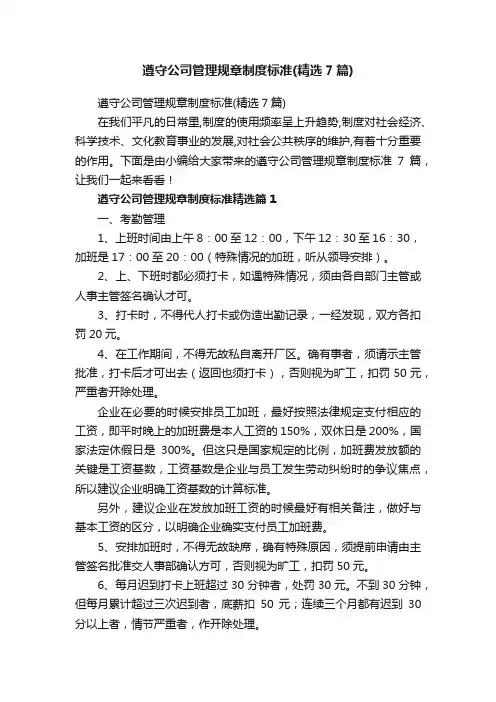 遵守公司管理规章制度标准(精选 7 篇)

遵守公司管理规章制度标准(精选 7 篇)

在我们平凡的日常里,制度的使用频率呈上升趋势,制度对社会经济、科学技术、文化教育事业的发展,对社会公共秩序的维护,有着十分重要的作用。下面是由小编给大家带来的遵守公司管理规章制度标准 7 篇，让我们一起来看看！

遵守公司管理规章制度标准精选篇 1

一、考勤管理

1、上班时间由上午 8：00 至 12：00，下午 12：30 至 16：30，加班是 17：00 至 20：00（特殊情况的加班，听从领导安排）。

2、上、下班时都必须打卡，如遇特殊情况，须由各自部门主管或人事主管签名确认才可。

3、打卡时，不得代人打卡或伪造出勤记录，一经发现，双方各扣罚 20 元。

4、在工作期间，不得无故私自离开厂区。确有事者，须请示主管批准，打卡后才可出去（返回也须打卡），否则视为旷工，扣罚 50 元，严重者开除处理。

企业在必要的时候安排员工加班，最好按照法律规定支付相应的工资，即平时晚上的加班费是本人工资的 150%，双休日是 200%，国家法定休假日是 300%。但这只是国家规定的比例，加班费发放额的关键是工资基数，工资基数是企业与员工发生劳动纠纷时的争议焦点，所以建议企业明确工资基数的计算标准。

另外，建议企业在发放加班工资的时候最好有相关备注，做好与基本工资的区分，以明确企业确实支付员工加班费。

5、安排加班时，不得无故缺席，确有特殊原因，须提前申请由主管签名批准交人事部确认方可，否则视为旷工，扣罚 50 元。

6、每月迟到打卡上班超过 30 分钟者，处罚 30 元。不到 30 分钟，但每月累计超过三次迟到者，底薪扣 50 元；连续三个月都有迟到 30 分以上者，情节严重者，作开除处理。